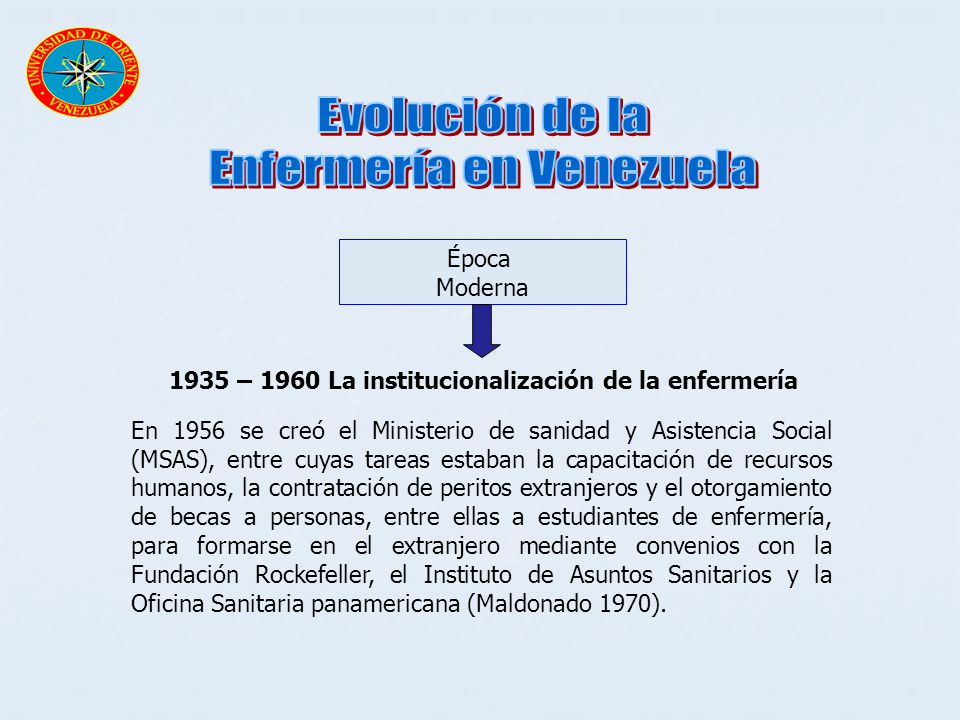 UNIVERSIDAD DE ORIENTE
VENEZUELA

Evolución de la
Enfermería en Venezuela

Época
Moderna

1935 – 1960 La institucionalización de la enfermería

En 1956 se creó el Ministerio de sanidad y Asistencia Social (MSAS), entre cuyas tareas estaban la capacitación de recursos humanos, la contratación de peritos extranjeros y el otorgamiento de becas a personas, entre ellas a estudiantes de enfermería, para formarse en el extranjero mediante convenios con la Fundación Rockefeller, el Instituto de Asuntos Sanitarios y la Oficina Sanitaria panamericana (Maldonado 1970).